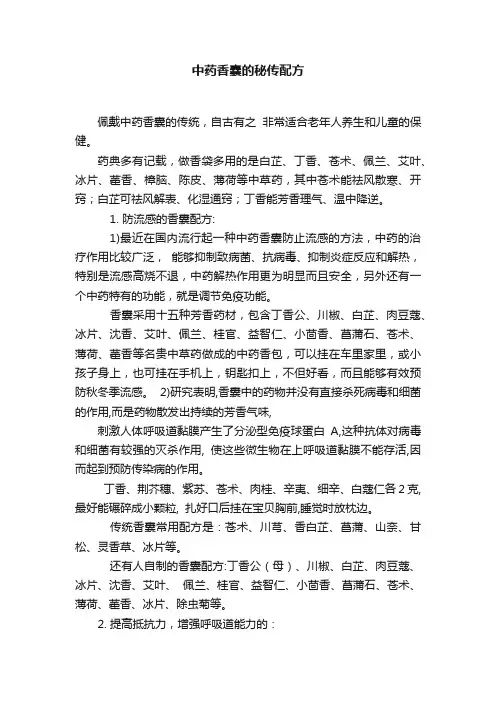 中药香囊的秘传配方

佩戴中药香囊的传统，自古有之 非常适合老年人养生和儿童的保健。

药典多有记载，做香袋多用的是白芷、丁香、苍术、佩兰、艾叶、冰片、藿香、樟脑、陈皮、薄荷等中草药，其中苍术能祛风散寒、开窍；白芷可祛风解表、化湿通窍；丁香能芳香理气、温中降逆。

1. 防流感的香囊配方:

1)最近在国内流行起一种中药香囊防止流感的方法，中药的治疗作用比较广泛， 能够抑制致病菌、抗病毒、抑制炎症反应和解热，特别是流感高烧不退，中药解热作用更为明显而且安全，另外还有一个中药特有的功能，就是调节免疫功能。

香囊采用十五种芳香药材，包含丁香公、川椒、白芷、肉豆蔻、冰片、沈香、艾叶、佩兰、桂官、益智仁、小茴香、菖蒲石、苍术、薄荷、藿香等名贵中草药做成的中药香包，可以挂在车里家里，或小孩子身上，也可挂在手机上，钥匙扣上，不但好看，而且能够有效预防秋冬季流感。 2)研究表明,香囊中的药物并没有直接杀死病毒和细菌的作用,而是药物散发出持续的芳香气味,

刺激人体呼吸道黏膜产生了分泌型免疫球蛋白 A,这种抗体对病毒和细菌有较强的灭杀作用, 使这些微生物在上呼吸道黏膜不能存活,因而起到预防传染病的作用。

丁香、荆芥穗、紫苏、苍术、肉桂、辛夷、细辛、白蔻仁各 2 克,最好能碾碎成小颗粒, 扎好口后挂在宝贝胸前,睡觉时放枕边。

传统香囊常用配方是：苍术、川芎、香白芷、菖蒲、山奈、甘松、灵香草、冰片等。

还有人自制的香囊配方:丁香公（母）、川椒、白芷、肉豆蔻、冰片、沈香、艾叶、 佩兰、桂官、益智仁、小茴香、菖蒲石、苍术、薄荷、藿香、冰片、除虫菊等。

2. 提高抵抗力，增强呼吸道能力的：